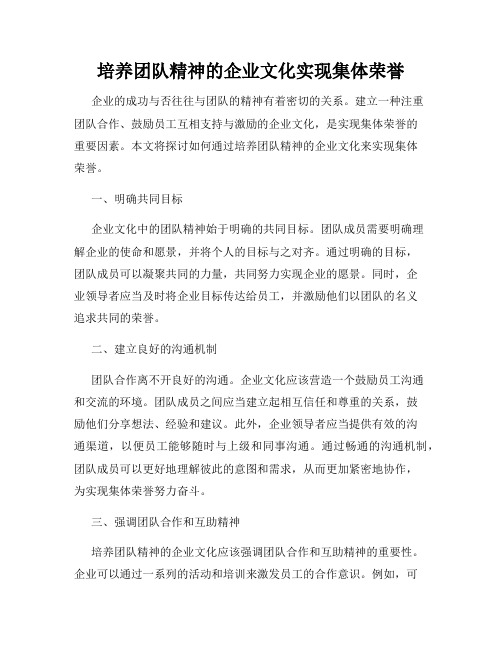 培养团队精神的企业文化实现集体荣誉

企业的成功与否往往与团队的精神有着密切的关系。建立一种注重团队合作、鼓励员工互相支持与激励的企业文化，是实现集体荣誉的重要因素。本文将探讨如何通过培养团队精神的企业文化来实现集体荣誉。

一、明确共同目标

企业文化中的团队精神始于明确的共同目标。团队成员需要明确理解企业的使命和愿景，并将个人的目标与之对齐。通过明确的目标，团队成员可以凝聚共同的力量，共同努力实现企业的愿景。同时，企业领导者应当及时将企业目标传达给员工，并激励他们以团队的名义追求共同的荣誉。

二、建立良好的沟通机制

团队合作离不开良好的沟通。企业文化应该营造一个鼓励员工沟通和交流的环境。团队成员之间应当建立起相互信任和尊重的关系，鼓励他们分享想法、经验和建议。此外，企业领导者应当提供有效的沟通渠道，以便员工能够随时与上级和同事沟通。通过畅通的沟通机制，团队成员可以更好地理解彼此的意图和需求，从而更加紧密地协作，为实现集体荣誉努力奋斗。

三、强调团队合作和互助精神

培养团队精神的企业文化应该强调团队合作和互助精神的重要性。企业可以通过一系列的活动和培训来激发员工的合作意识。例如，可